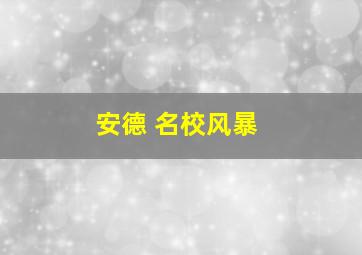 安德 名校风暴